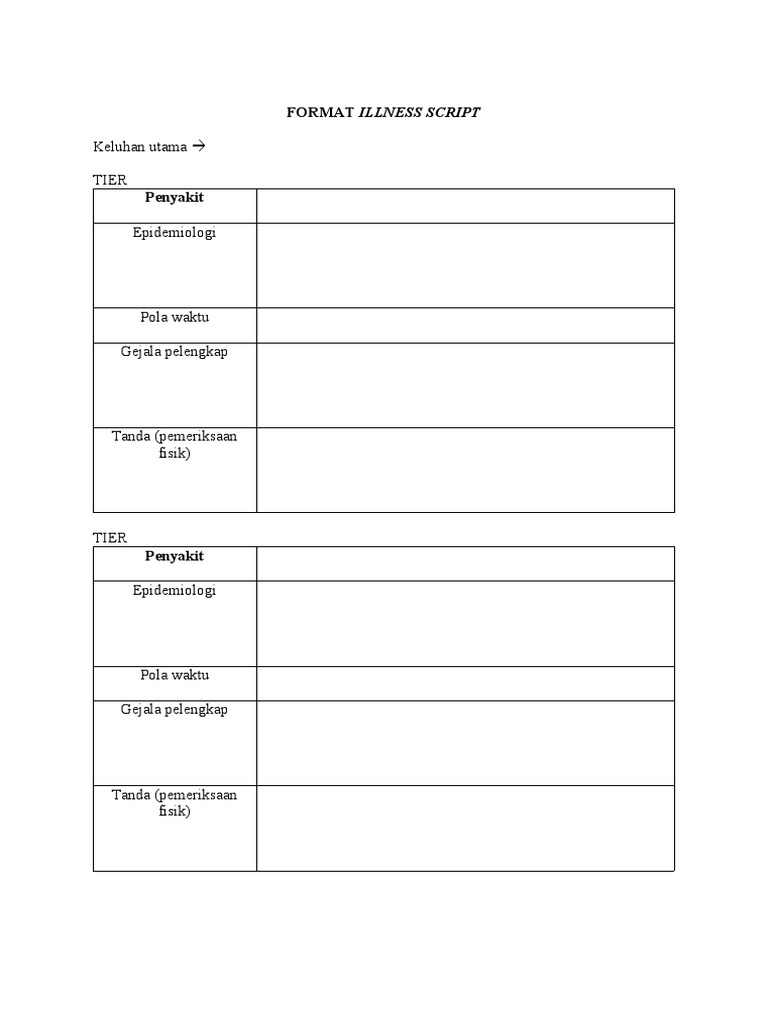 FORMAT ILLNESS SCRIPT

Keluhan utama →

TIER

| Penyakit | |
|---|---|
| Epidemiologi | |
| Pola waktu | |
| Gejala pelengkap | |
| Tanda (pemeriksaan fisik) | |

TIER

| Penyakit | |
|---|---|
| Epidemiologi | |
| Pola waktu | |
| Gejala pelengkap | |
| Tanda (pemeriksaan fisik) | |